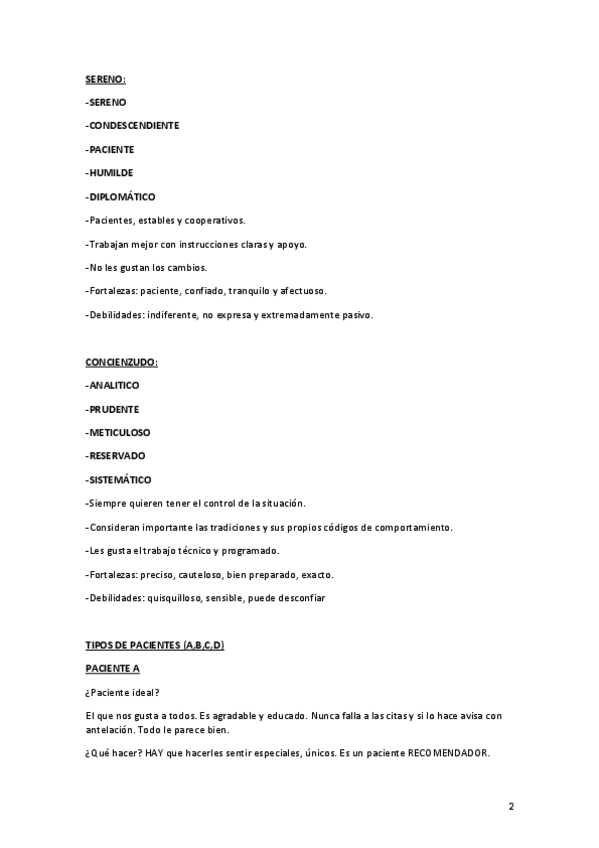 SERENO:

-SERENO

-CONDESCENDIENTE

-PACIENTE

-HUMILDE

-DIPLOMÁTICO

-Pacientes, estables y cooperativos.

-Trabajan mejor con instrucciones claras y apoyo.

-No les gustan los cambios.

-Fortalezas: paciente, confiado, tranquilo y afectuoso.

-Debilidades: indiferente, no expresa y extremadamente pasivo.

CONCIENZUDO:

-ANALITICO

-PRUDENTE

-METICULOSO

-RESERVADO

-SISTEMÁTICO

-Siempre quieren tener el control de la situación.

-Consideran importante las tradiciones y sus propios códigos de comportamiento.

-Les gusta el trabajo técnico y programado.

-Fortalezas: preciso, cauteloso, bien preparado, exacto.

-Debilidades: quisquilloso, sensible, puede desconfiar

TIPOS DE PACIENTES (A,B,C,D)

PACIENTE A

¿Paciente ideal?

El que nos gusta a todos. Es agradable y educado. Nunca falla a las citas y si lo hace avisa con antelación. Todo le parece bien.

¿Qué hacer? HAY que hacerles sentir especiales, únicos. Es un paciente RECOMENDADOR.

2